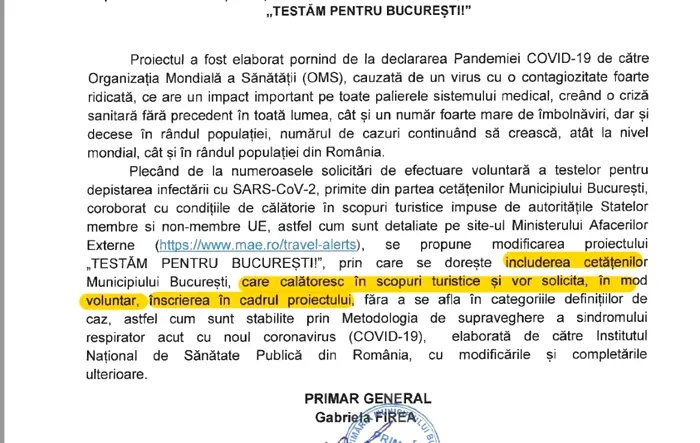 „TESTĂM PENTRU BUCUREȘTI!"

Proiectul a fost elaborat pornind de la declararea Pandemiei COVID-19 de către Organizația Mondială a Sănătății (OMS), cauzată de un virus cu o contagiozitate foarte ridicată, ce are un impact important pe toate palierele sistemului medical, creând o criză sanitară fără precedent în toată lumea, cât și un număr foarte mare de îmbolnăviri, dar și decese în rândul populației, numărul de cazuri continuând să crească, atât la nivel mondial, cât și în rândul populației din România.

Plecând de la numeroasele solicitări de efectuare voluntară a testelor pentru depistarea infectării cu SARS-CoV-2, primite din partea cetățenilor Municipiului București, coroborat cu condițiile de călătorie în scopuri turistice impuse de autoritățile Statelor membre si non-membre UE, astfel cum sunt detaliate pe site-ul Ministerului Afacerilor Externe (https://www.mae.ro/travel-alerts), se propune modificarea proiectului „TESTĂM PENTRU BUCUREȘTI!", prin care se dorește includerea cetățenilor Municipiului București, care calătoresc în scopuri turistice și vor solicita, în mod voluntar, înscrierea în cadrul proiectului, făra a se afla în categoriile definițiilor de caz, astfel cum sunt stabilite prin Metodologia de supraveghere a sindromului respirator acut cu noul coronavirus (COVID-19), elaborată de către Institutul Național de Sănătate Publică din România, cu modificările și completările ulterioare.

PRIMAR GENERAL
Gabriela FIREA